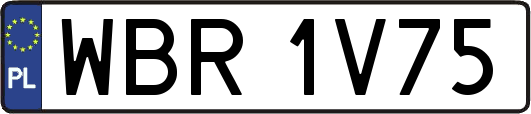 PL
WBR 1V75